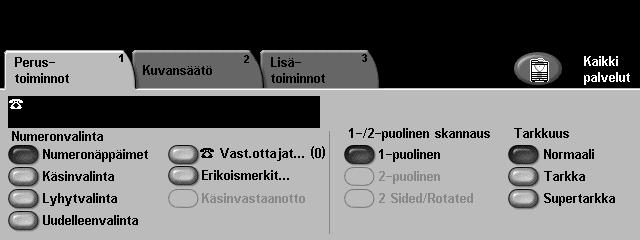 Perus-toiminnot 1

Kuvansäätö 2

Lisä-toiminnot 3

Kaikki palvelut

☎

Numeronvalinta

Numeronäppäimet

Käsinvalinta

Lyhytvalinta

Uudelleenvalinta

☎ Vast.ottajat... (0)

Erikoismerkit...

Käsinvastaanotto

1-/2-puolinen skannaus

1-puolinen

2-puolinen

2 Sided/Rotated

Tarkkuus

Normaali

Tarkka

Supertarkka